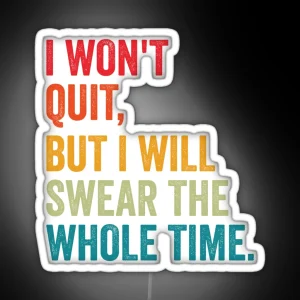 I WON'T QUIT, BUT I WILL SWEAR THE WHOLE TIME.